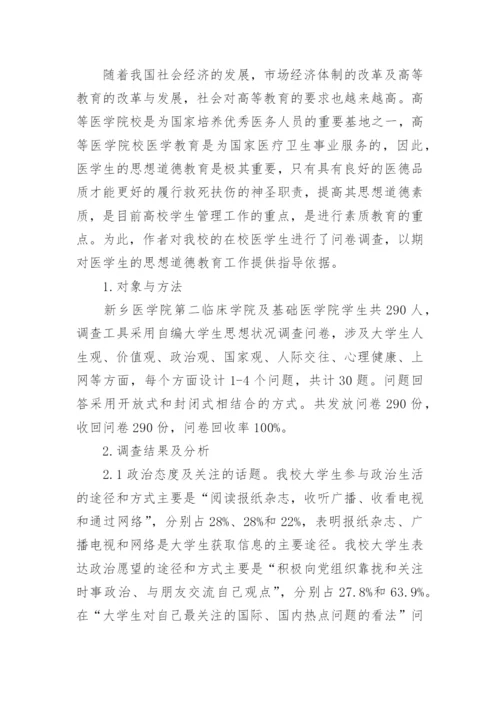 随着我国社会经济的发展，市场经济体制的改革及高等教育的改革与发展，社会对高等教育的要求也越来越高。高等医学院校是为国家培养优秀医务人员的重要基地之一，高等医学院校医学教育是为国家医疗卫生事业服务的，因此，医学生的思想道德教育是极其重要，只有具有良好的医德品质才能更好的履行救死扶伤的神圣职责，提高其思想道德素质，是目前高校学生管理工作的重点，是进行素质教育的重点。为此，作者对我校的在校医学生进行了问卷调查，以期对医学生的思想道德教育工作提供指导依据。

1. 对象与方法

新乡医学院第二临床学院及基础医学院学生共 290 人，调查工具采用自编大学生思想状况调查问卷，涉及大学生人生观、价值观、政治观、国家观、人际交往、心理健康、上网等方面，每个方面设计 1-4 个问题，共计 30 题。问题回答采用开放式和封闭式相结合的方式。共发放问卷 290 份，收回问卷 290 份，问卷回收率 100%。

2. 调查结果及分析

2.1 政治态度及关注的话题。我校大学生参与政治生活的途径和方式主要是“阅读报纸杂志，收听广播、收看电视和通过网络”，分别占 28%、28%和 22%，表明报纸杂志、广播电视和网络是大学生获取信息的主要途径。我校大学生表达政治愿望的途径和方式主要是“积极向党组织靠拢和关注时事政治、与朋友交流自己观点”，分别占 27.8%和 63.9%。在“大学生对自己最关注的国际、国内热点问题的看法”问